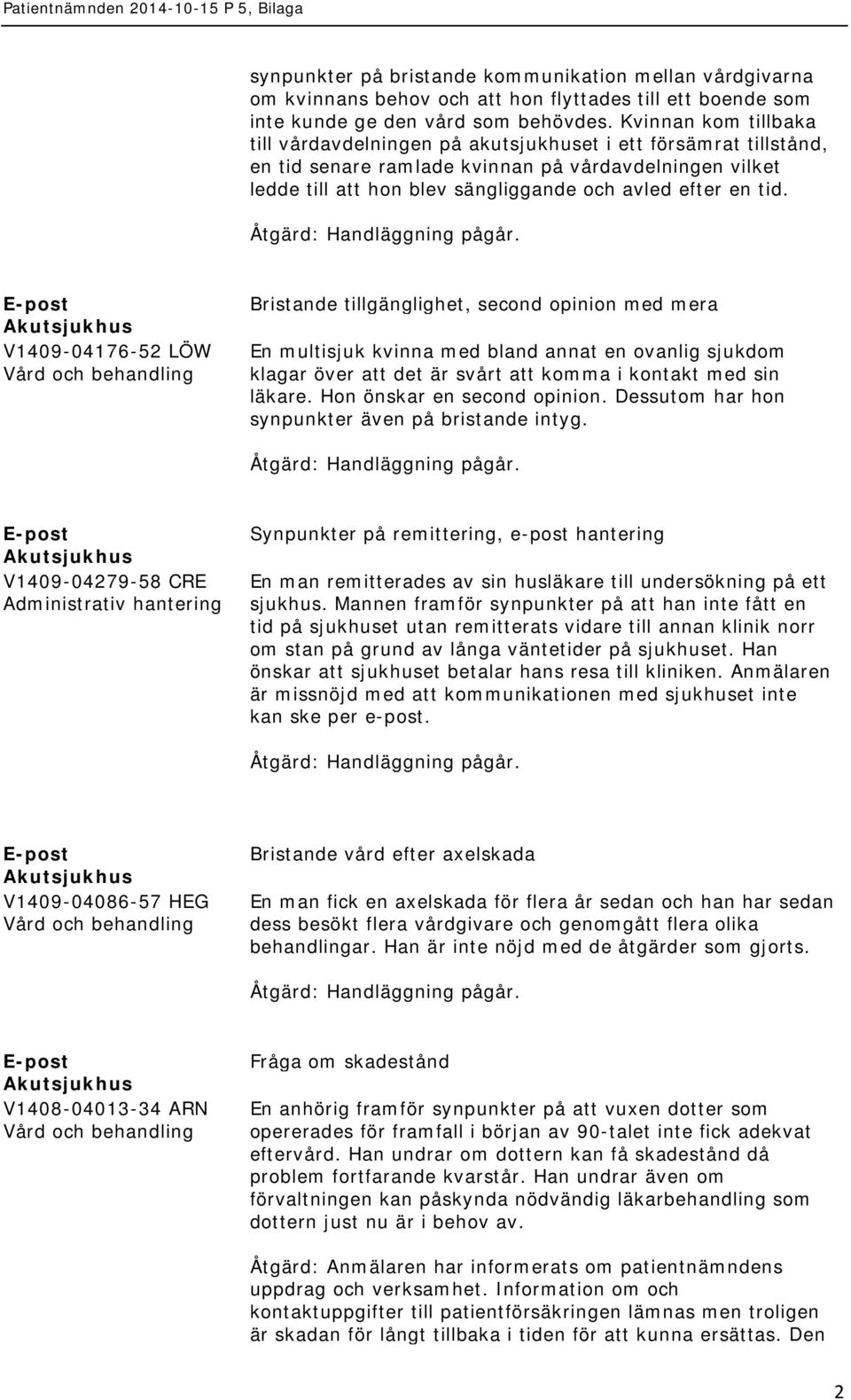 Patientnämnden 2014-10-15 P 5, Bilaga

synpunkter på bristande kommunikation mellan vårdgivarna om kvinnans behov och att hon flyttades till ett boende som inte kunde ge den vård som behövdes. Kvinnan kom tillbaka till vårdavdelningen på akutsjukhuset i ett försämrat tillstånd, en tid senare ramlade kvinnan på vårdavdelningen vilket ledde till att hon blev sängliggande och avled efter en tid.

Åtgärd: Handläggning pågår.

E-post
Akutsjukhus
V1409-04176-52 LÖW
Vård och behandling

Bristande tillgänglighet, second opinion med mera

En multisjuk kvinna med bland annat en ovanlig sjukdom klagar över att det är svårt att komma i kontakt med sin läkare. Hon önskar en second opinion. Dessutom har hon synpunkter även på bristande intyg.

Åtgärd: Handläggning pågår.

E-post
Akutsjukhus
V1409-04279-58 CRE
Administrativ hantering

Synpunkter på remittering, e-post hantering

En man remitterades av sin husläkare till undersökning på ett sjukhus. Mannen framför synpunkter på att han inte fått en tid på sjukhuset utan remitterats vidare till annan klinik norr om stan på grund av långa väntetider på sjukhuset. Han önskar att sjukhuset betalar hans resa till kliniken. Anmälaren är missnöjd med att kommunikationen med sjukhuset inte kan ske per e-post.

Åtgärd: Handläggning pågår.

E-post
Akutsjukhus
V1409-04086-57 HEG
Vård och behandling

Bristande vård efter axelskada

En man fick en axelskada för flera år sedan och han har sedan dess besökt flera vårdgivare och genomgått flera olika behandlingar. Han är inte nöjd med de åtgärder som gjorts.

Åtgärd: Handläggning pågår.

E-post
Akutsjukhus
V1408-04013-34 ARN
Vård och behandling

Fråga om skadestånd

En anhörig framför synpunkter på att vuxen dotter som opererades för framfall i början av 90-talet inte fick adekvat eftervård. Han undrar om dottern kan få skadestånd då problem fortfarande kvarstår. Han undrar även om förvaltningen kan påskynda nödvändig läkarbehandling som dottern just nu är i behov av.

Åtgärd: Anmälaren har informerats om patientnämndens uppdrag och verksamhet. Information om och kontaktuppgifter till patientförsäkringen lämnas men troligen är skadan för långt tillbaka i tiden för att kunna ersättas. Den

2